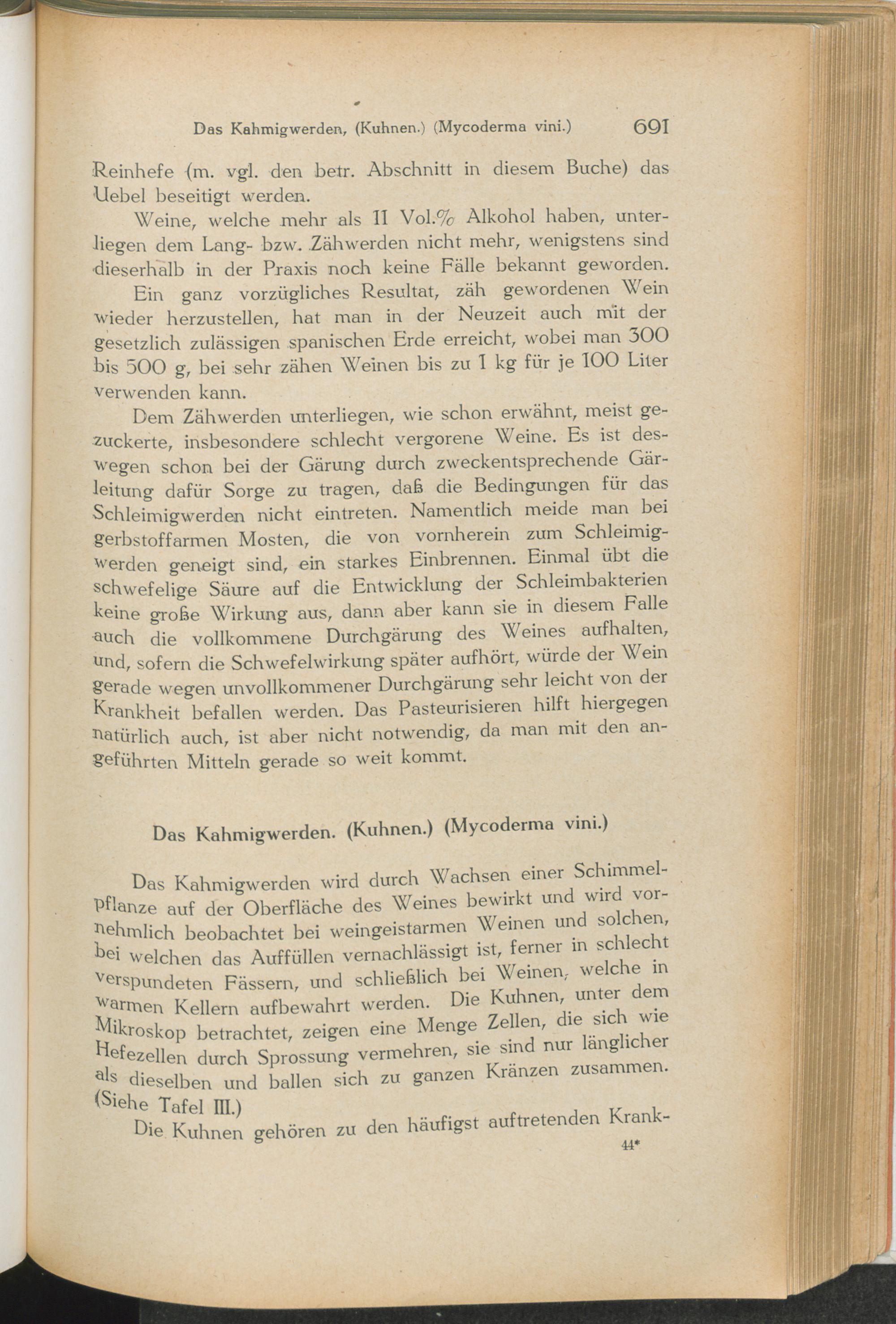 Das Kahmigwerden, (Kuhnen.) (Mycoderma vini.) 691

Reinhefe (m. vgl. den betr. Abschnitt in diesem Buche) das Uebel beseitigt werden.

Weine, welche mehr als 11 Vol.% Alkohol haben, unterliegen dem Lang- bzw. Zähwerden nicht mehr, wenigstens sind dieserhalb in der Praxis noch keine Fälle bekannt geworden.

Ein ganz vorzügliches Resultat, zäh gewordenen Wein wieder herzustellen, hat man in der Neuzeit auch mit der gesetzlich zulässigen spanischen Erde erreicht, wobei man 300 bis 500 g, bei sehr zähen Weinen bis zu 1 kg für je 100 Liter verwenden kann.

Dem Zähwerden unterliegen, wie schon erwähnt, meist gezuckerte, insbesondere schlecht vergorene Weine. Es ist deswegen schon bei der Gärung durch zweckentsprechende Gärleitung dafür Sorge zu tragen, daß die Bedingungen für das Schleimigwerden nicht eintreten. Namentlich meide man bei gerbstoffarmen Mosten, die von vornherein zum Schleimigwerden geneigt sind, ein starkes Einbrennen. Einmal übt die schwefelige Säure auf die Entwicklung der Schleimbakterien keine große Wirkung aus, dann aber kann sie in diesem Falle auch die vollkommene Durchgärung des Weines aufhalten, und, sofern die Schwefelwirkung später aufhört, würde der Wein gerade wegen unvollkommener Durchgärung sehr leicht von der Krankheit befallen werden. Das Pasteurisieren hilft hiergegen natürlich auch, ist aber nicht notwendig, da man mit den angeführten Mitteln gerade so weit kommt.

Das Kahmigwerden. (Kuhnen.) (Mycoderma vini.)

Das Kahmigwerden wird durch Wachsen einer Schimmelpflanze auf der Oberfläche des Weines bewirkt und wird vornehmlich beobachtet bei weingeistarmen Weinen und solchen, bei welchen das Auffüllen vernachlässigt ist, ferner in schlecht verspundeten Fässern, und schließlich bei Weinen, welche in warmen Kellern aufbewahrt werden. Die Kuhnen, unter dem Mikroskop betrachtet, zeigen eine Menge Zellen, die sich wie Hefezellen durch Sprossung vermehren, sie sind nur länglicher als dieselben und ballen sich zu ganzen Kränzen zusammen. (Siehe Tafel III.)

Die Kuhnen gehören zu den häufigst auftretenden Krank-

44*